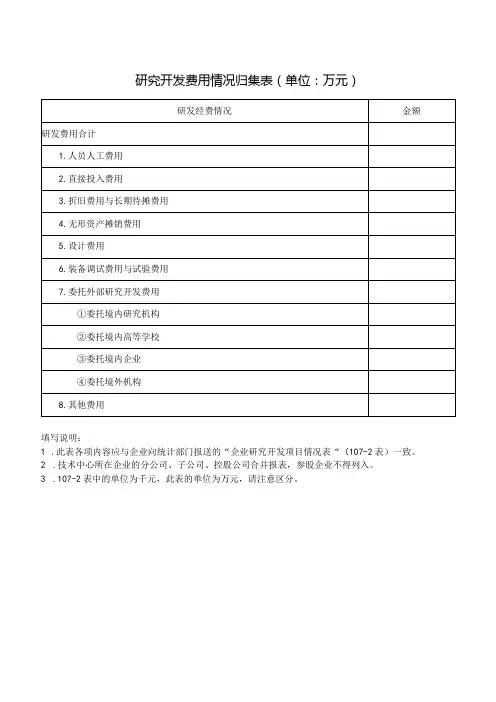 研究开发费用情况归集表（单位：万元）

| 研发经费情况 | 金额 |
|---|---|
| 研发费用合计 | |
| 1. 人员人工费用 | |
| 2. 直接投入费用 | |
| 3. 折旧费用与长期待摊费用 | |
| 4. 无形资产摊销费用 | |
| 5. 设计费用 | |
| 6. 装备调试费用与试验费用 | |
| 7. 委托外部研究开发费用 | |
| ①委托境内研究机构 | |
| ②委托境内高等学校 | |
| ③委托境内企业 | |
| ④委托境外机构 | |
| 8. 其他费用 | |

填写说明：
1 . 此表各项内容应与企业向统计部门报送的“企业研究开发项目情况表“（107-2 表）一致。
2 . 技术中心所在企业的分公司、子公司、控股公司合并报表，参股企业不得列入。
3 . 107-2 表中的单位为千元，此表的单位为万元，请注意区分。